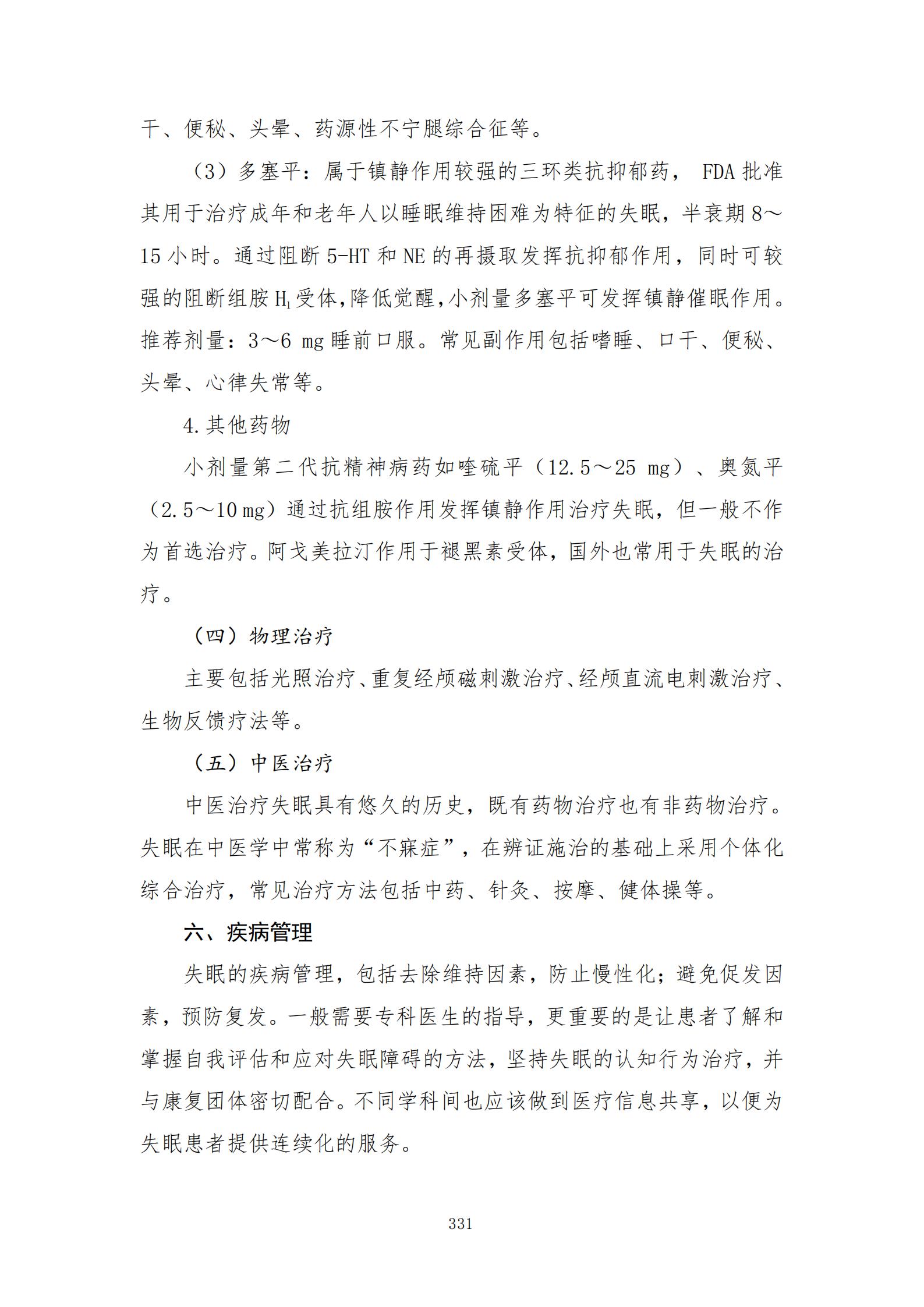 干、便秘、头晕、药源性不宁腿综合征等。

（3）多塞平：属于镇静作用较强的三环类抗抑郁药， FDA 批准其用于治疗成年和老年人以睡眠维持困难为特征的失眠，半衰期 8～15 小时。通过阻断 5-HT 和 NE 的再摄取发挥抗抑郁作用，同时可较强的阻断组胺 $H_1$ 受体,降低觉醒,小剂量多塞平可发挥镇静催眠作用。推荐剂量：3～6 mg 睡前口服。常见副作用包括嗜睡、口干、便秘、头晕、心律失常等。

4.其他药物

小剂量第二代抗精神病药如喹硫平（12.5～25 mg）、奥氮平（2.5～10 mg）通过抗组胺作用发挥镇静作用治疗失眠，但一般不作为首选治疗。阿戈美拉汀作用于褪黑素受体，国外也常用于失眠的治疗。

（四）物理治疗

主要包括光照治疗、重复经颅磁刺激治疗、经颅直流电刺激治疗、生物反馈疗法等。

（五）中医治疗

中医治疗失眠具有悠久的历史，既有药物治疗也有非药物治疗。失眠在中医学中常称为“不寐症”，在辨证施治的基础上采用个体化综合治疗，常见治疗方法包括中药、针灸、按摩、健体操等。

六、疾病管理

失眠的疾病管理，包括去除维持因素，防止慢性化；避免促发因素，预防复发。一般需要专科医生的指导，更重要的是让患者了解和掌握自我评估和应对失眠障碍的方法，坚持失眠的认知行为治疗，并与康复团体密切配合。不同学科间也应该做到医疗信息共享，以便为失眠患者提供连续化的服务。

331